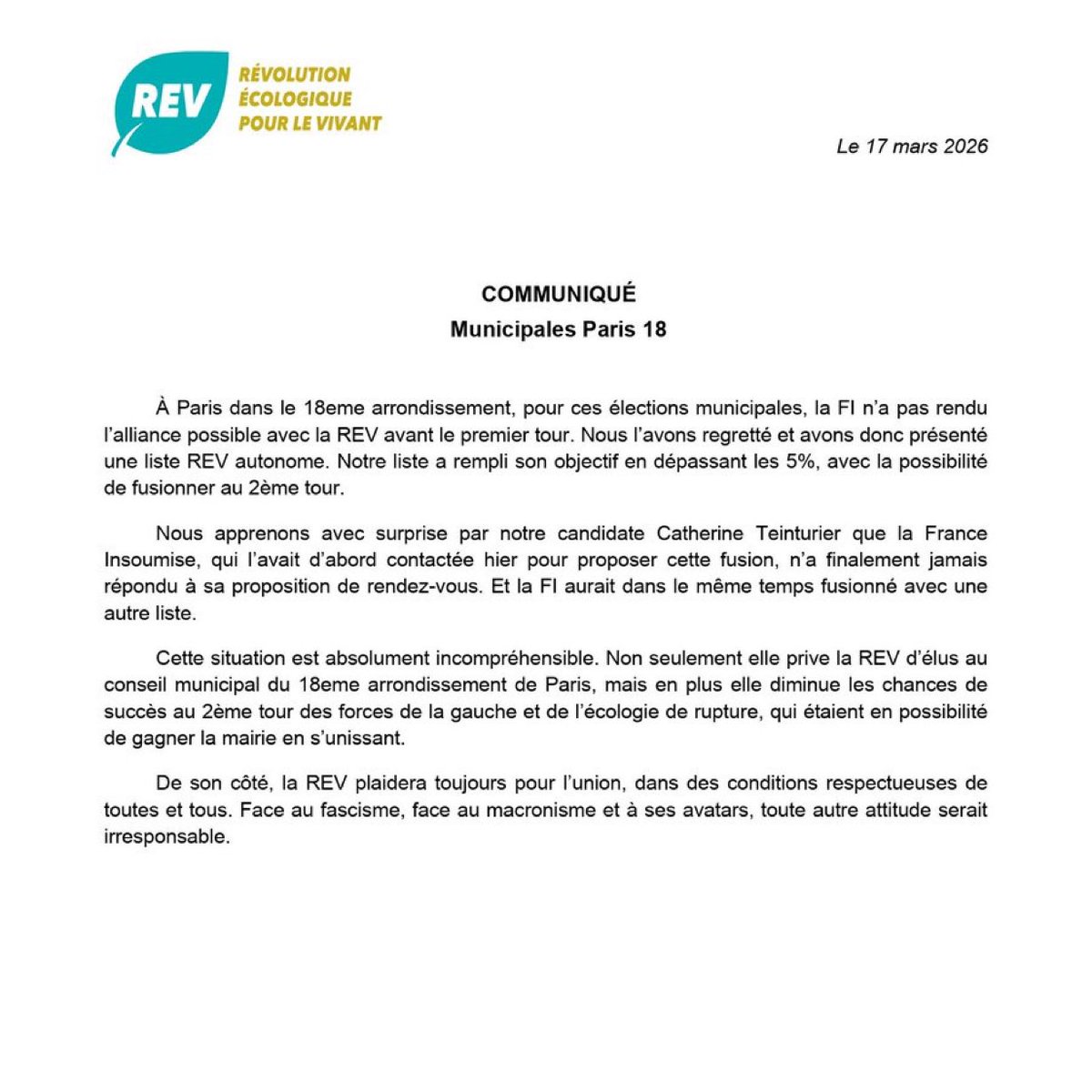 REV
RÉVOLUTION ÉCOLOGIQUE POUR LE VIVANT

Le 17 mars 2026

COMMUNIQUÉ
Municipales Paris 18

À Paris dans le 18eme arrondissement, pour ces élections municipales, la FI n'a pas rendu l'alliance possible avec la REV avant le premier tour. Nous l'avons regretté et avons donc présenté une liste REV autonome. Notre liste a rempli son objectif en dépassant les 5%, avec la possibilité de fusionner au 2ème tour.

Nous apprenons avec surprise par notre candidate Catherine Teinturier que la France Insoumise, qui l'avait d'abord contactée hier pour proposer cette fusion, n'a finalement jamais répondu à sa proposition de rendez-vous. Et la FI aurait dans le même temps fusionné avec une autre liste.

Cette situation est absolument incompréhensible. Non seulement elle prive la REV d'élus au conseil municipal du 18eme arrondissement de Paris, mais en plus elle diminue les chances de succès au 2ème tour des forces de la gauche et de l'écologie de rupture, qui étaient en possibilité de gagner la mairie en s'unissant.

De son côté, la REV plaidera toujours pour l'union, dans des conditions respectueuses de toutes et tous. Face au fascisme, face au macronisme et à ses avatars, toute autre attitude serait irresponsable.